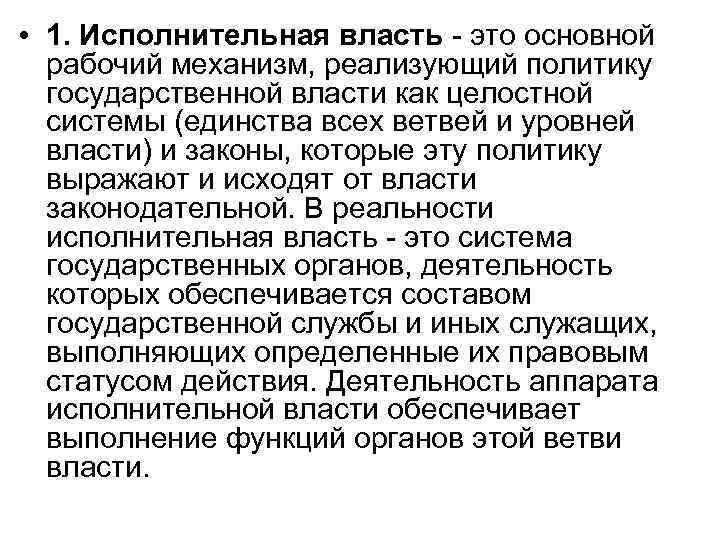 • 1. Исполнительная власть - это основной рабочий механизм, реализующий политику государственной власти как целостной системы (единства всех ветвей и уровней власти) и законы, которые эту политику выражают и исходят от власти законодательной. В реальности исполнительная власть - это система государственных органов, деятельность которых обеспечивается составом государственной службы и иных служащих, выполняющих определенные их правовым статусом действия. Деятельность аппарата исполнительной власти обеспечивает выполнение функций органов этой ветви власти.